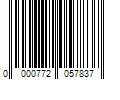 0 000772 057837